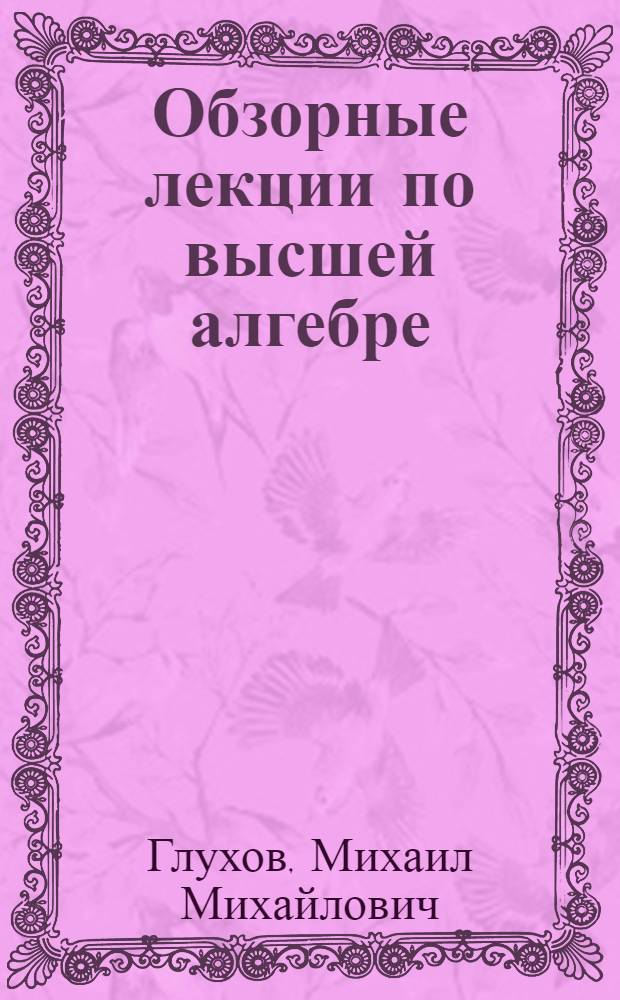 Обзорные лекции по высшей алгебре

Глухов, Михаил Михайлович